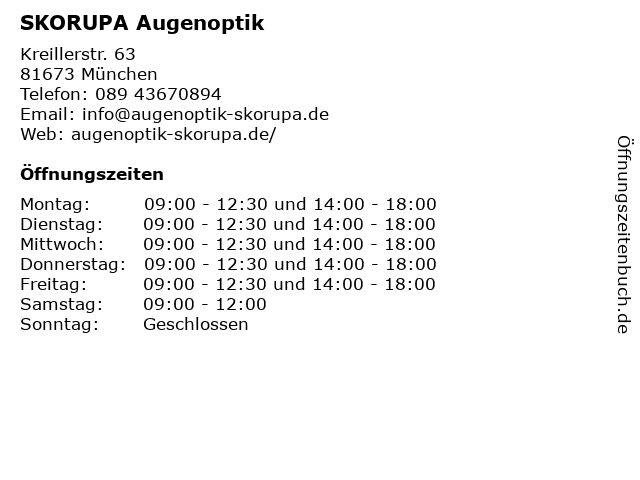 SKORUPA Augenoptik

Kreillerstr. 63
81673 München
Telefon: 089 43670894
Email: info@augenoptik-skorupa.de
Web: augenoptik-skorupa.de/

Öffnungszeiten

Montag: 09:00 - 12:30 und 14:00 - 18:00
Dienstag: 09:00 - 12:30 und 14:00 - 18:00
Mittwoch: 09:00 - 12:30 und 14:00 - 18:00
Donnerstag: 09:00 - 12:30 und 14:00 - 18:00
Freitag: 09:00 - 12:30 und 14:00 - 18:00
Samstag: 09:00 - 12:00
Sonntag: Geschlossen

Öffnungszeitenbuch.de